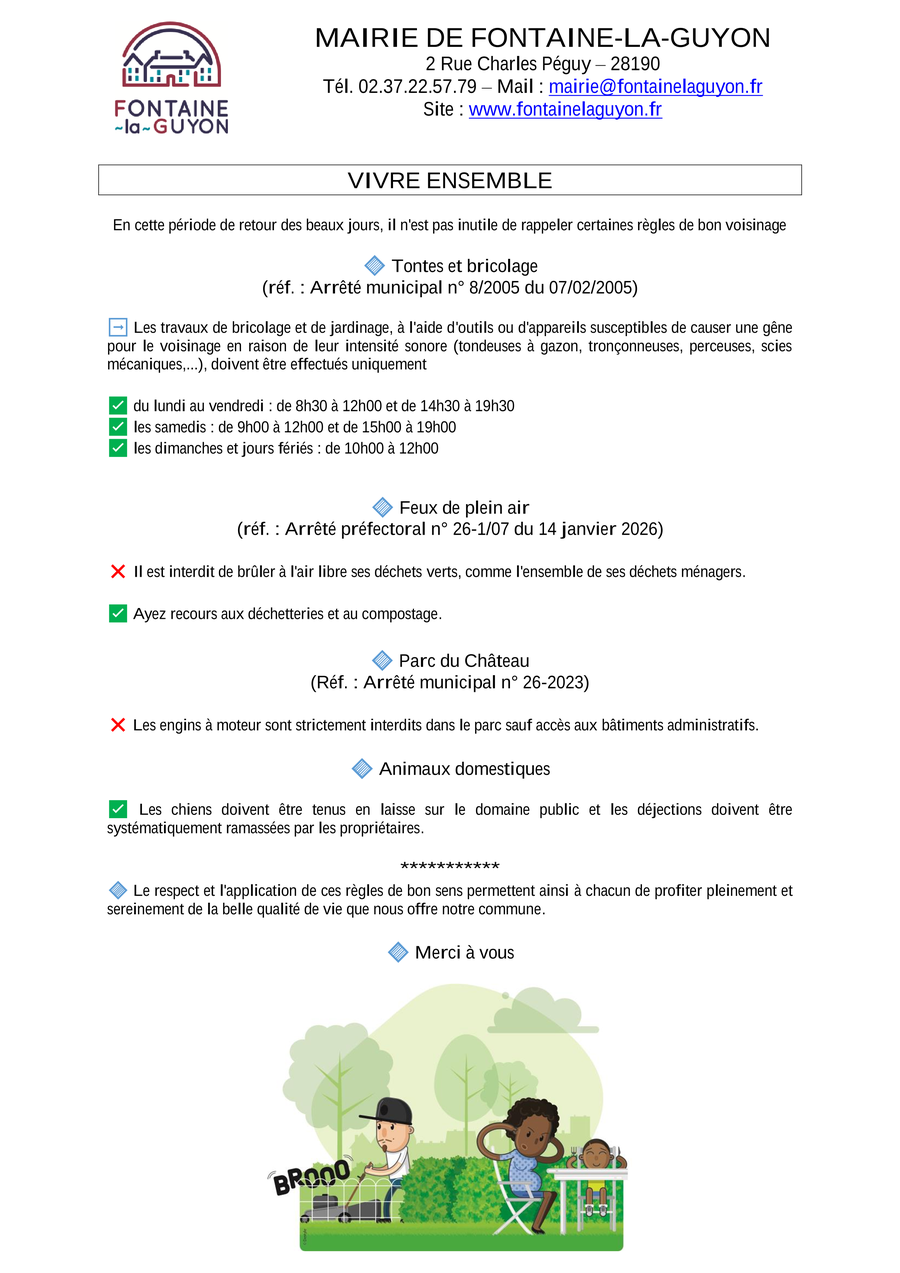 FONTAINE ~la~ GUYON

MAIRIE DE FONTAINE-LA-GUYON
2 Rue Charles Péguy – 28190
Tél. 02.37.22.57.79 – Mail : mairie@fontainelaguyon.fr
Site : www.fontainelaguyon.fr

VIVRE ENSEMBLE

En cette période de retour des beaux jours, il n'est pas inutile de rappeler certaines règles de bon voisinage

Tontes et bricolage
(réf. : Arrêté municipal n° 8/2005 du 07/02/2005)

Les travaux de bricolage et de jardinage, à l'aide d'outils ou d'appareils susceptibles de causer une gêne pour le voisinage en raison de leur intensité sonore (tondeuses à gazon, tronçonneuses, perceuses, scies mécaniques,...), doivent être effectués uniquement

du lundi au vendredi : de 8h30 à 12h00 et de 14h30 à 19h30
les samedis : de 9h00 à 12h00 et de 15h00 à 19h00
les dimanches et jours fériés : de 10h00 à 12h00

Feux de plein air
(réf. : Arrêté préfectoral n° 26-1/07 du 14 janvier 2026)

Il est interdit de brûler à l'air libre ses déchets verts, comme l'ensemble de ses déchets ménagers.

Ayez recours aux déchetteries et au compostage.

Parc du Château
(Réf. : Arrêté municipal n° 26-2023)

Les engins à moteur sont strictement interdits dans le parc sauf accès aux bâtiments administratifs.

Animaux domestiques

Les chiens doivent être tenus en laisse sur le domaine public et les déjections doivent être systématiquement ramassées par les propriétaires.

***********

Le respect et l'application de ces règles de bon sens permettent ainsi à chacun de profiter pleinement et sereinement de la belle qualité de vie que nous offre notre commune.

Merci à vous

BROOO